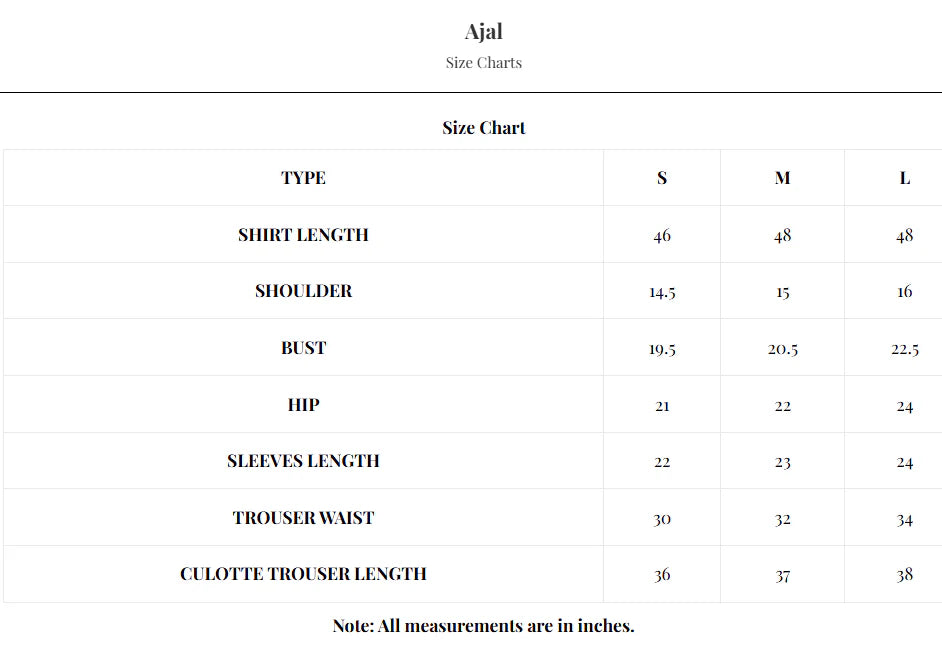 Ajal
Size Charts

Size Chart

| TYPE | S | M | L |
|---|---|---|---|
| SHIRT LENGTH | 46 | 48 | 48 |
| SHOULDER | 14.5 | 15 | 16 |
| BUST | 19.5 | 20.5 | 22.5 |
| HIP | 21 | 22 | 24 |
| SLEEVES LENGTH | 22 | 23 | 24 |
| TROUSER WAIST | 30 | 32 | 34 |
| CULOTTE TROUSER LENGTH | 36 | 37 | 38 |

Note: All measurements are in inches.